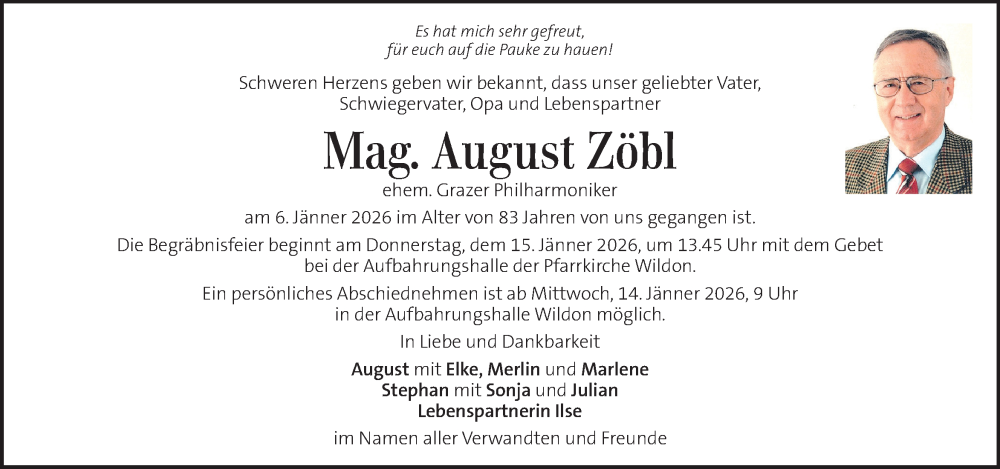 Es hat mich sehr gefreut,
für euch auf die Pauke zu hauen!

Schweren Herzens geben wir bekannt, dass unser geliebter Vater, Schwiegervater, Opa und Lebenspartner

Mag. August Zöbl

ehem. Grazer Philharmoniker

am 6. Jänner 2026 im Alter von 83 Jahren von uns gegangen ist.

Die Begräbnisfeier beginnt am Donnerstag, dem 15. Jänner 2026, um 13.45 Uhr mit dem Gebet bei der Aufbahrungshalle der Pfarrkirche Wildon.

Ein persönliches Abschiednehmen ist ab Mittwoch, 14. Jänner 2026, 9 Uhr in der Aufbahrungshalle Wildon möglich.

In Liebe und Dankbarkeit

August mit Elke, Merlin und Marlene
Stephan mit Sonja und Julian
Lebenspartnerin Ilse

im Namen aller Verwandten und Freunde